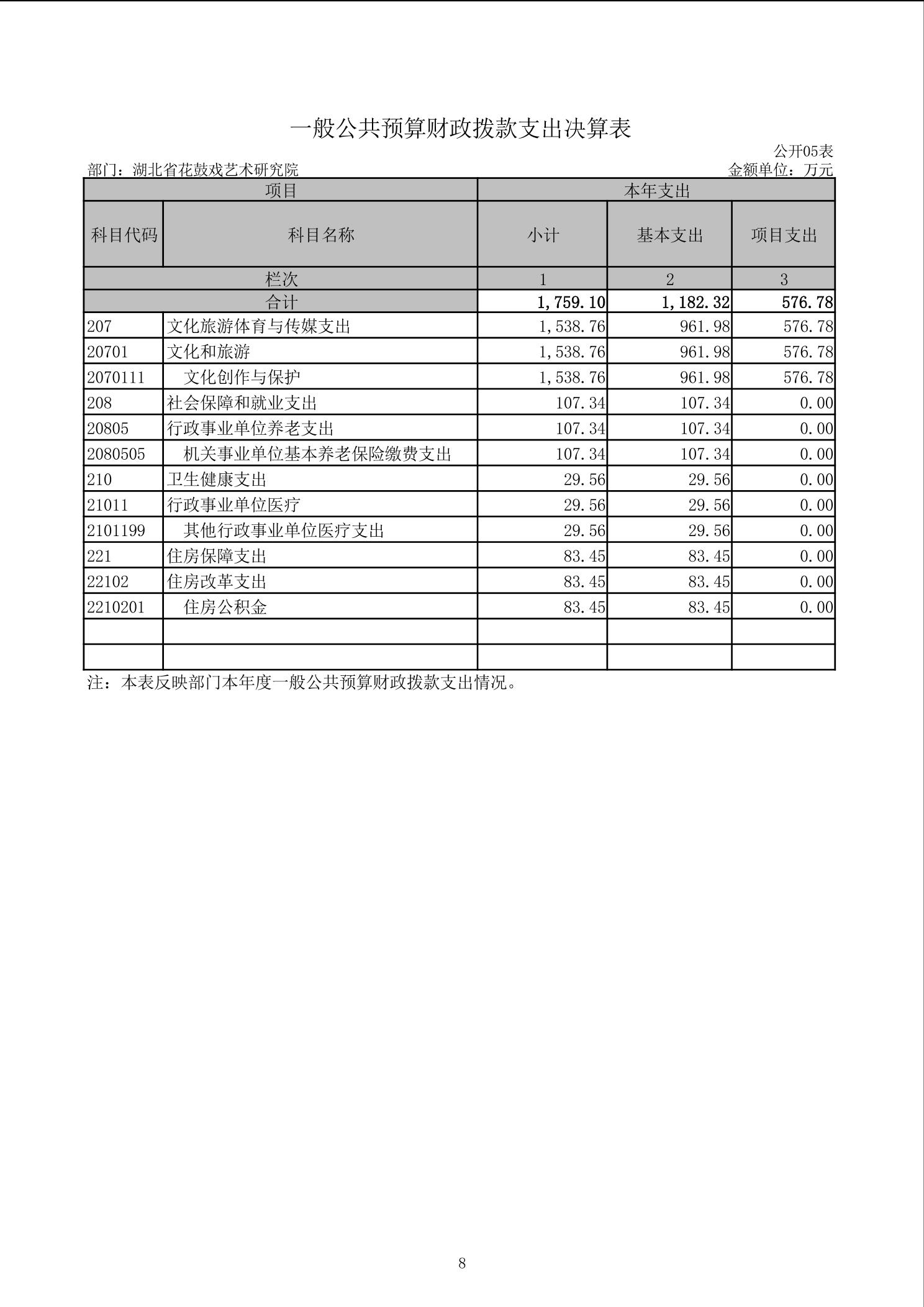 一般公共预算财政拨款支出决算表

公开05表

部门：湖北省花鼓戏艺术研究院

金额单位：万元

| 项目 | | 本年支出 | | |
|---|---|---|---|---|
| 科目代码 | 科目名称 | 小计 | 基本支出 | 项目支出 |
| 栏次 | | 1 | 2 | 3 |
| 合计 | | 1,759.10 | 1,182.32 | 576.78 |
| 207 | 文化旅游体育与传媒支出 | 1,538.76 | 961.98 | 576.78 |
| 20701 | 文化和旅游 | 1,538.76 | 961.98 | 576.78 |
| 2070111 | 文化创作与保护 | 1,538.76 | 961.98 | 576.78 |
| 208 | 社会保障和就业支出 | 107.34 | 107.34 | 0.00 |
| 20805 | 行政事业单位养老支出 | 107.34 | 107.34 | 0.00 |
| 2080505 | 机关事业单位基本养老保险缴费支出 | 107.34 | 107.34 | 0.00 |
| 210 | 卫生健康支出 | 29.56 | 29.56 | 0.00 |
| 21011 | 行政事业单位医疗 | 29.56 | 29.56 | 0.00 |
| 2101199 | 其他行政事业单位医疗支出 | 29.56 | 29.56 | 0.00 |
| 221 | 住房保障支出 | 83.45 | 83.45 | 0.00 |
| 22102 | 住房改革支出 | 83.45 | 83.45 | 0.00 |
| 2210201 | 住房公积金 | 83.45 | 83.45 | 0.00 |
| | | | | |
| | | | | |

注：本表反映部门本年度一般公共预算财政拨款支出情况。

8